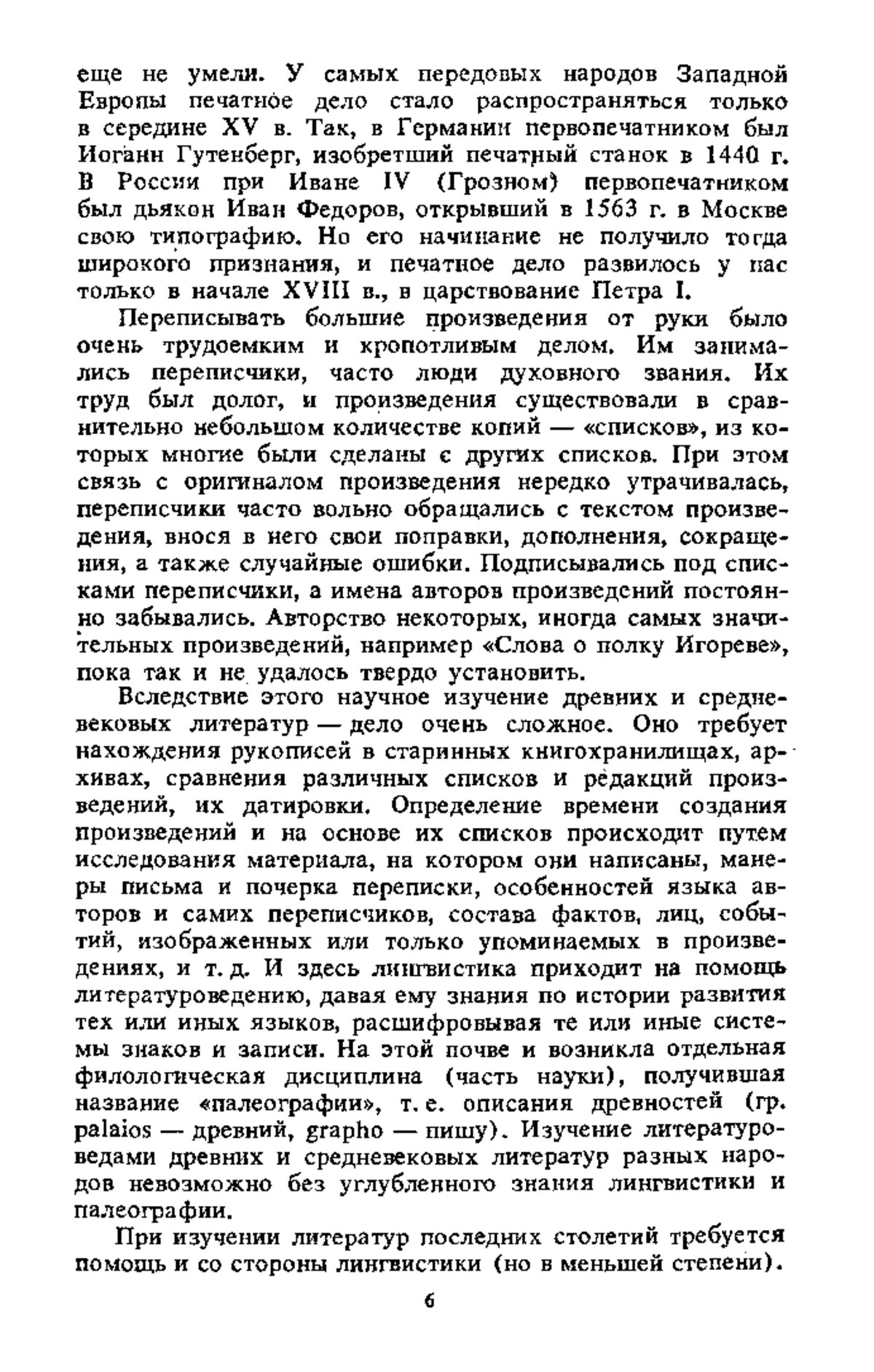 еще не умели. У самых передовых народов Западной Европы печатное дело стало распространяться только в середине XV в. Так, в Германии первопечатником был Иоганн Гутенберг, изобретший печатный станок в 1440 г. В России при Иване IV (Грозном) первопечатником был дьякон Иван Федоров, открывший в 1563 г. в Москве свою типографию. Но его начинание не получило тогда широкого признания, и печатное дело развилось у нас только в начале XVIII в., в царствование Петра I.

Переписывать большие произведения от руки было очень трудоемким и кропотливым делом. Им занимались переписчики, часто люди духовного звания. Их труд был долог, и произведения существовали в сравнительно небольшом количестве копий — «списков», из которых многие были сделаны с других списков. При этом связь с оригиналом произведения нередко утрачивалась, переписчики часто вольно обращались с текстом произведения, внося в него свои поправки, дополнения, сокращения, а также случайные ошибки. Подписывались под списками переписчики, а имена авторов произведений постоянно забывались. Авторство некоторых, иногда самых значительных произведений, например «Слова о полку Игореве», пока так и не удалось твердо установить.

Вследствие этого научное изучение древних и средневековых литератур — дело очень сложное. Оно требует нахождения рукописей в старинных книгохранилищах, архивах, сравнения различных списков и редакций произведений, их датировки. Определение времени создания произведений и на основе их списков происходит путем исследования материала, на котором они написаны, манеры письма и почерка переписки, особенностей языка авторов и самих переписчиков, состава фактов, лиц, событий, изображенных или только упоминаемых в произведениях, и т. д. И здесь лингвистика приходит на помощь литературоведению, давая ему знания по истории развития тех или иных языков, расшифровывая те или иные системы знаков и записи. На этой почве и возникла отдельная филологическая дисциплина (часть науки), получившая название «палеографии», т. е. описания древностей (гр. palaios — древний, grapho — пишу). Изучение литературоведами древних и средневековых литератур разных народов невозможно без углубленного знания лингвистики и палеографии.

При изучении литератур последних столетий требуется помощь и со стороны лингвистики (но в меньшей степени).

6